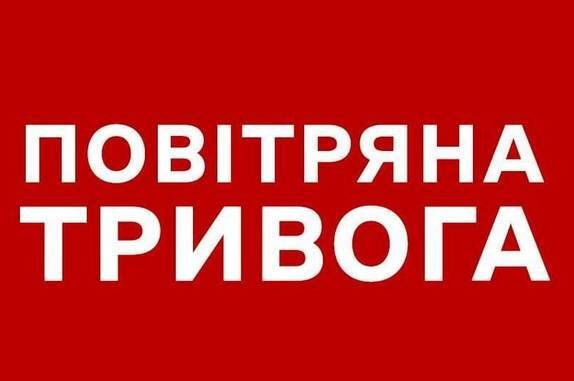 ПОВІТРЯНА
ТРИВОГА